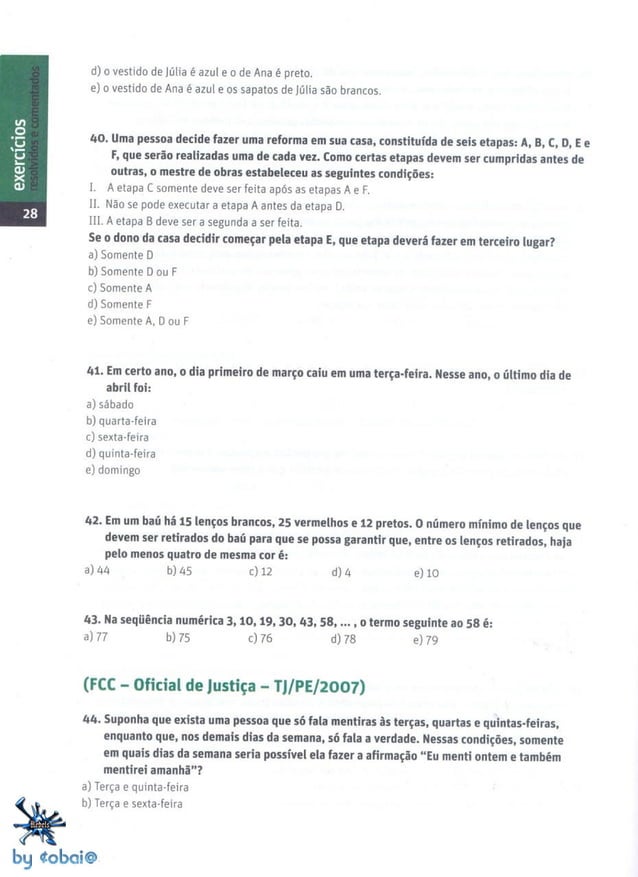 exercícios resolvidos e comentados

28

d) o vestido de Júlia é azul e o de Ana é preto.
e) o vestido de Ana é azul e os sapatos de Júlia são brancos.

40. Uma pessoa decide fazer uma reforma em sua casa, constituída de seis etapas: A, B, C, D, E e F, que serão realizadas uma de cada vez. Como certas etapas devem ser cumpridas antes de outras, o mestre de obras estabeleceu as seguintes condições:
I. A etapa C somente deve ser feita após as etapas A e F.
II. Não se pode executar a etapa A antes da etapa D.
III. A etapa B deve ser a segunda a ser feita.
Se o dono da casa decidir começar pela etapa E, que etapa deverá fazer em terceiro lugar?
a) Somente D
b) Somente D ou F
c) Somente A
d) Somente F
e) Somente A, D ou F

41. Em certo ano, o dia primeiro de março caiu em uma terça-feira. Nesse ano, o último dia de abril foi:
a) sábado
b) quarta-feira
c) sexta-feira
d) quinta-feira
e) domingo

42. Em um baú há 15 lenços brancos, 25 vermelhos e 12 pretos. O número mínimo de lenços que devem ser retirados do baú para que se possa garantir que, entre os lenços retirados, haja pelo menos quatro de mesma cor é:
a) 44 b) 45 c) 12 d) 4 e) 10

43. Na seqüência numérica 3, 10, 19, 30, 43, 58, ... , o termo seguinte ao 58 é:
a) 77 b) 75 c) 76 d) 78 e) 79

(FCC – Oficial de Justiça – TJ/PE/2007)

44. Suponha que exista uma pessoa que só fala mentiras às terças, quartas e quintas-feiras, enquanto que, nos demais dias da semana, só fala a verdade. Nessas condições, somente em quais dias da semana seria possível ela fazer a afirmação "Eu menti ontem e também mentirei amanhã"?
a) Terça e quinta-feira
b) Terça e sexta-feira

by tobaio